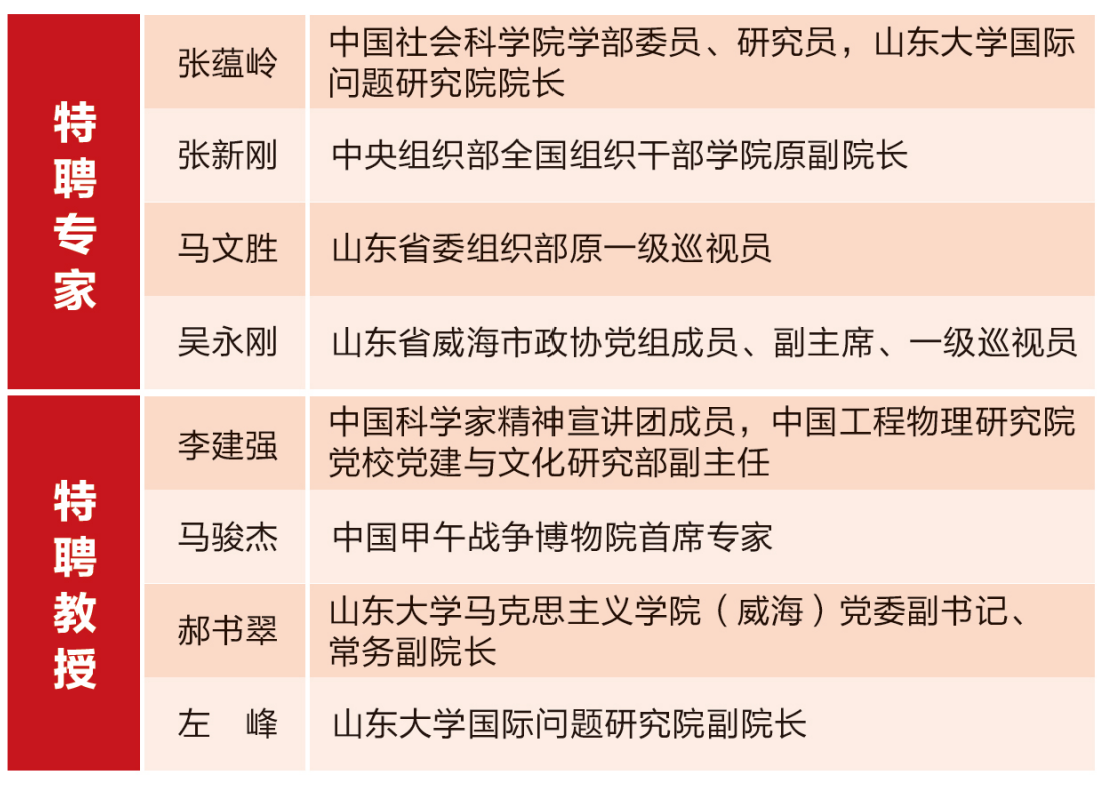 | 特聘专家 | 张蕴岭 | 中国社会科学院学部委员、研究员，山东大学国际问题研究院院长 |
|---|---|---|
|  | 张新刚 | 中央组织部全国组织干部学院原副院长 |
|  | 马文胜 | 山东省委组织部原一级巡视员 |
|  | 吴永刚 | 山东省威海市政协党组成员、副主席、一级巡视员 |
| 特聘教授 | 李建强 | 中国科学家精神宣讲团成员，中国工程物理研究院党校党建与文化研究部副主任 |
|  | 马骏杰 | 中国甲午战争博物院首席专家 |
|  | 郝书翠 | 山东大学马克思主义学院（威海）党委副书记、常务副院长 |
|  | 左　峰 | 山东大学国际问题研究院副院长 |